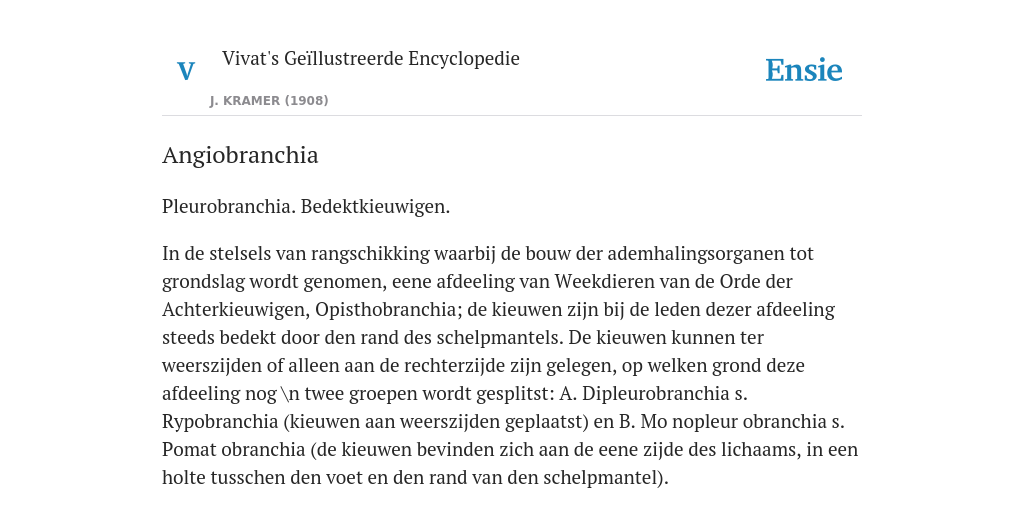 V

Vivat's Geïllustreerde Encyclopedie

J. KRAMER (1908)

Ensie

Angiobranchia

Pleurobranchia. Bedektkieuwigen.

In de stelsels van rangschikking waarbij de bouw der ademhalingsorganen tot grondslag wordt genomen, eene afdeeling van Weekdieren van de Orde der Achterkieuwigen, Opisthobranchia; de kieuwen zijn bij de leden dezer afdeeling steeds bedekt door den rand des schelpmantels. De kieuwen kunnen ter weerszijden of alleen aan de rechterzijde zijn gelegen, op welken grond deze afdeeling nog \n twee groepen wordt gesplitst: A. Dipleurobranchia s. Rypobranchia (kieuwen aan weerszijden geplaatst) en B. Mo nopleur obranchia s. Pomat obranchia (de kieuwen bevinden zich aan de eene zijde des lichaams, in een holte tusschen den voet en den rand van den schelpmantel).